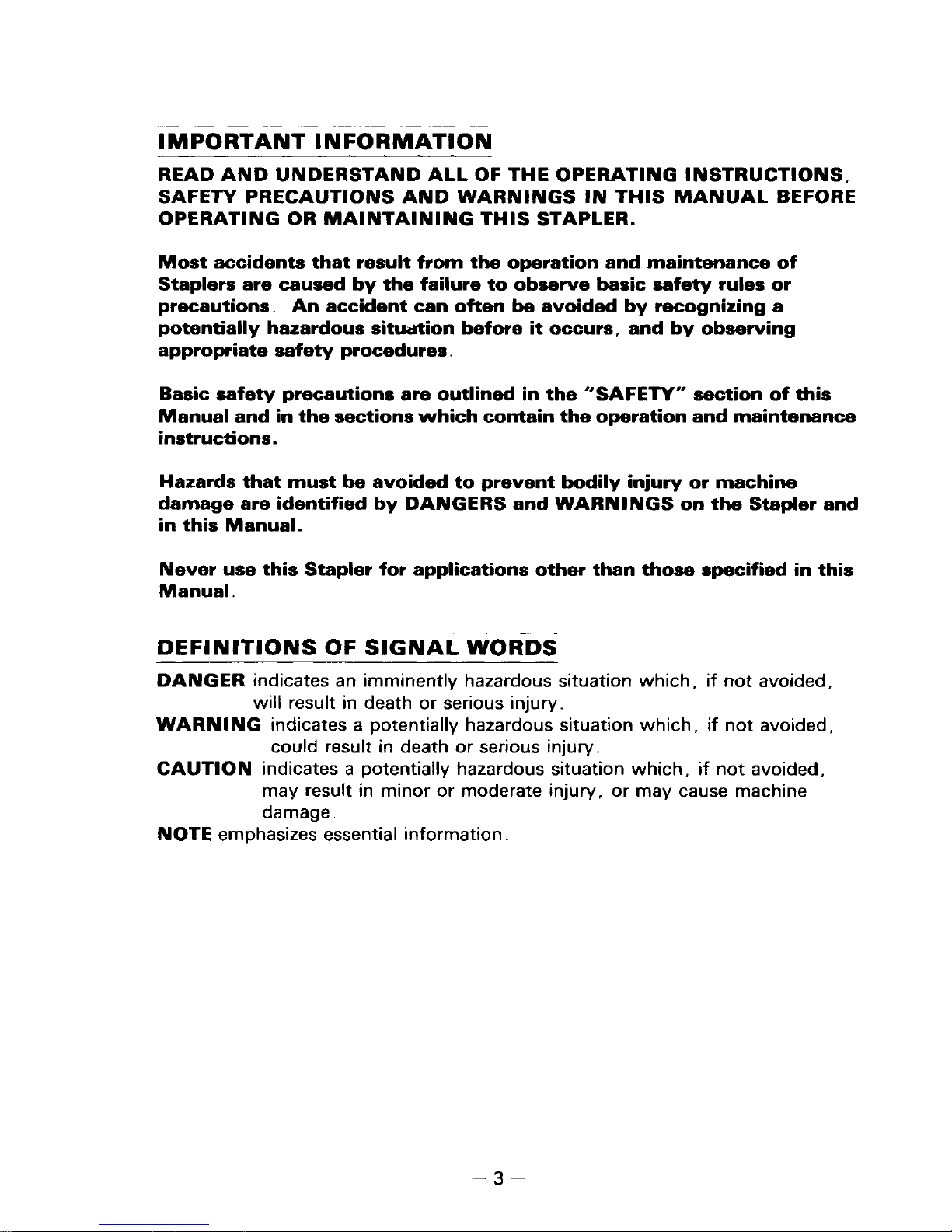 IMPORTANT INFORMATION

READ AND UNDERSTAND ALL OF THE OPERATING INSTRUCTIONS, SAFETY PRECAUTIONS AND WARNINGS IN THIS MANUAL BEFORE OPERATING OR MAINTAINING THIS STAPLER.

Most accidents that result from the operation and maintenance of Staplers are caused by the failure to observe basic safety rules or precautions. An accident can often be avoided by recognizing a potentially hazardous situation before it occurs, and by observing appropriate safety procedures.

Basic safety precautions are outlined in the "SAFETY" section of this Manual and in the sections which contain the operation and maintenance instructions.

Hazards that must be avoided to prevent bodily injury or machine damage are identified by DANGERS and WARNINGS on the Stapler and in this Manual.

Never use this Stapler for applications other than those specified in this Manual.

DEFINITIONS OF SIGNAL WORDS

DANGER indicates an imminently hazardous situation which, if not avoided, will result in death or serious injury.
WARNING indicates a potentially hazardous situation which, if not avoided, could result in death or serious injury.
CAUTION indicates a potentially hazardous situation which, if not avoided, may result in minor or moderate injury, or may cause machine damage.
NOTE emphasizes essential information.

— 3 —